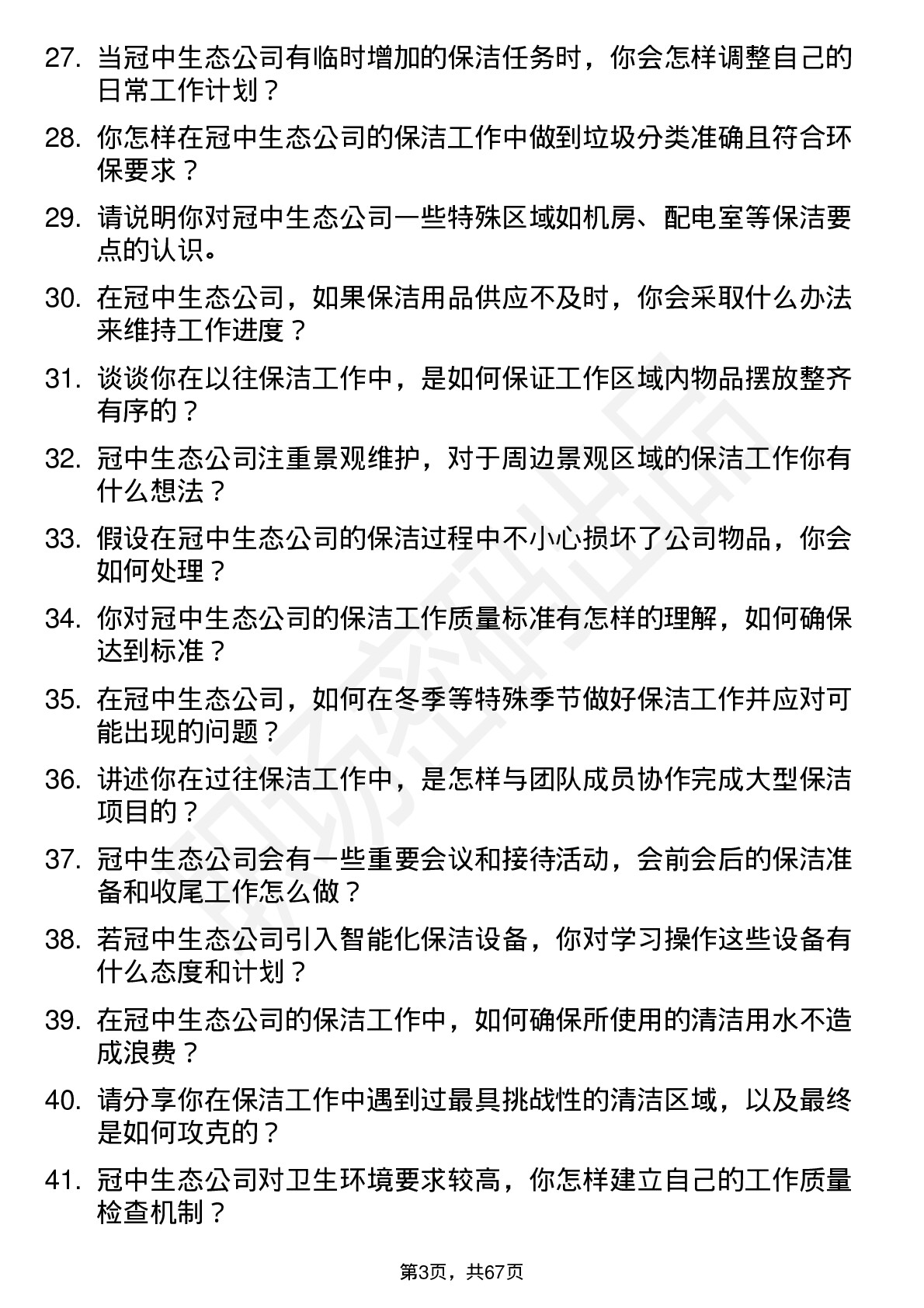 27. 当冠中生态公司有临时增加的保洁任务时，你会怎样调整自己的日常工作计划？

28. 你怎样在冠中生态公司的保洁工作中做到垃圾分类准确且符合环保要求？

29. 请说明你对冠中生态公司一些特殊区域如机房、配电室等保洁要点的认识。

30. 在冠中生态公司，如果保洁用品供应不及时，你会采取什么办法来维持工作进度？

31. 谈谈你在以往保洁工作中，是如何保证工作区域内物品摆放整齐有序的？

32. 冠中生态公司注重景观维护，对于周边景观区域的保洁工作你有什么想法？

33. 假设在冠中生态公司的保洁过程中不小心损坏了公司物品，你会如何处理？

34. 你对冠中生态公司的保洁工作质量标准有怎样的理解，如何确保达到标准？

35. 在冠中生态公司，如何在冬季等特殊季节做好保洁工作并应对可能出现的问题？

36. 讲述你在过往保洁工作中，是怎样与团队成员协作完成大型保洁项目的？

37. 冠中生态公司会有一些重要会议和接待活动，会前会后的保洁准备和收尾工作怎么做？

38. 若冠中生态公司引入智能化保洁设备，你对学习操作这些设备有什么态度和计划？

39. 在冠中生态公司的保洁工作中，如何确保所使用的清洁用水不造成浪费？

40. 请分享你在保洁工作中遇到过最具挑战性的清洁区域，以及最终是如何攻克的？

41. 冠中生态公司对卫生环境要求较高，你怎样建立自己的工作质量检查机制？

第3页，共67页